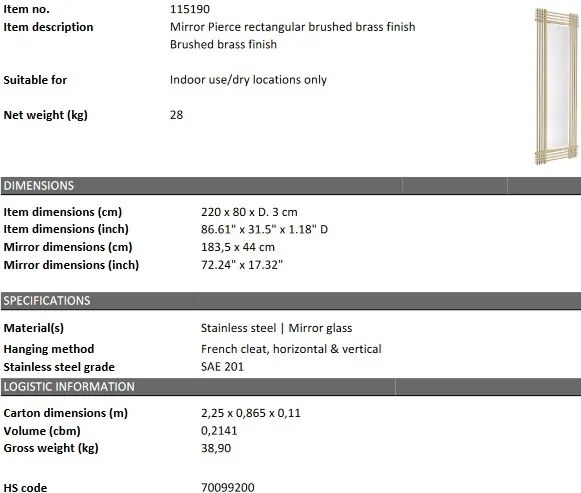 Item no. 115190
Item description Mirror Pierce rectangular brushed brass finish
Brushed brass finish

Suitable for Indoor use/dry locations only

Net weight (kg) 28

DIMENSIONS

Item dimensions (cm) 220 x 80 x D. 3 cm
Item dimensions (inch) 86.61" x 31.5" x 1.18" D
Mirror dimensions (cm) 183,5 x 44 cm
Mirror dimensions (inch) 72.24" x 17.32"

SPECIFICATIONS

Material(s) Stainless steel | Mirror glass
Hanging method French cleat, horizontal & vertical
Stainless steel grade SAE 201

LOGISTIC INFORMATION

Carton dimensions (m) 2,25 x 0,865 x 0,11
Volume (cbm) 0,2141
Gross weight (kg) 38,90

HS code 70099200